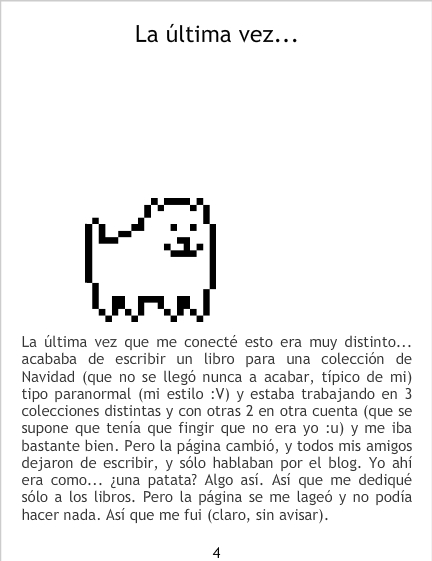 La última vez...

La última vez que me conecté esto era muy distinto... acababa de escribir un libro para una colección de Navidad (que no se llegó nunca a acabar, típico de mi) tipo paranormal (mi estilo :V) y estaba trabajando en 3 colecciones distintas y con otras 2 en otra cuenta (que se supone que tenía que fingir que no era yo :u) y me iba bastante bien. Pero la página cambió, y todos mis amigos dejaron de escribir, y sólo hablaban por el blog. Yo ahí era como... ¿una patata? Algo así. Así que me dediqué sólo a los libros. Pero la página se me lageó y no podía hacer nada. Así que me fui (claro, sin avisar).

4